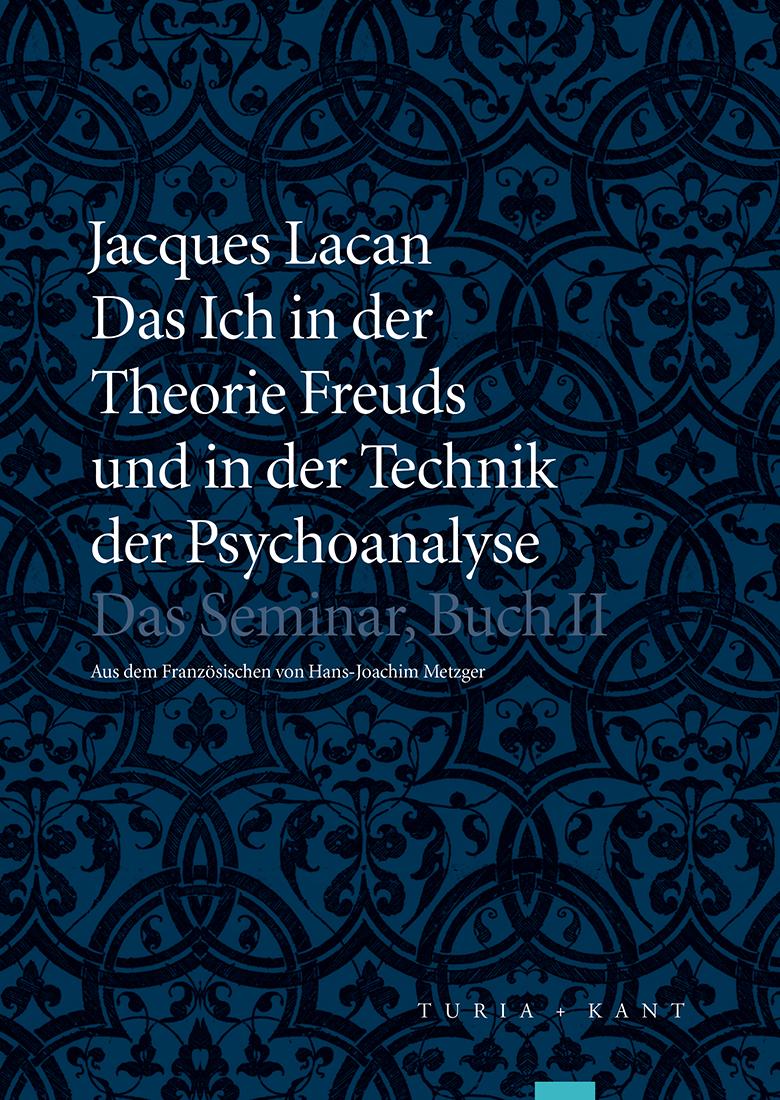 Jacques Lacan
Das Ich in der Theorie Freuds und in der Technik der Psychoanalyse
Das Seminar, Buch II

Aus dem Französischen von Hans-Joachim Metzger

TURIA + KANT